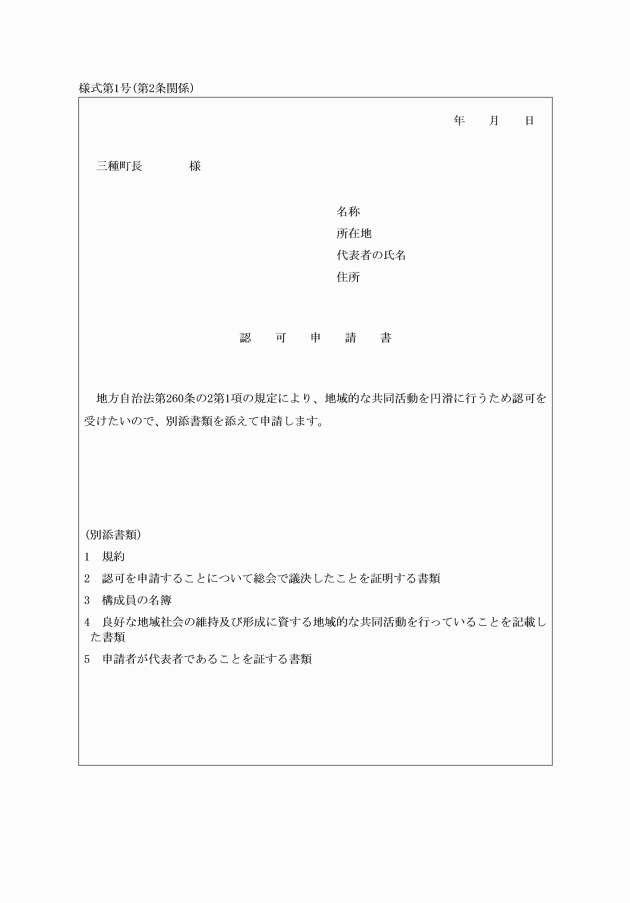 様式第1号(第2条関係)

年　月　日

三種町長　　　様

名称
所在地
代表者の氏名
住所

認　可　申　請　書

地方自治法第260条の2第1項の規定により、地域的な共同活動を円滑に行うため認可を受けたいので、別添書類を添えて申請します。

(別添書類)
1　規約
2　認可を申請することについて総会で議決したことを証明する書類
3　構成員の名簿
4　良好な地域社会の維持及び形成に資する地域的な共同活動を行っていることを記載した書類
5　申請者が代表者であることを証する書類